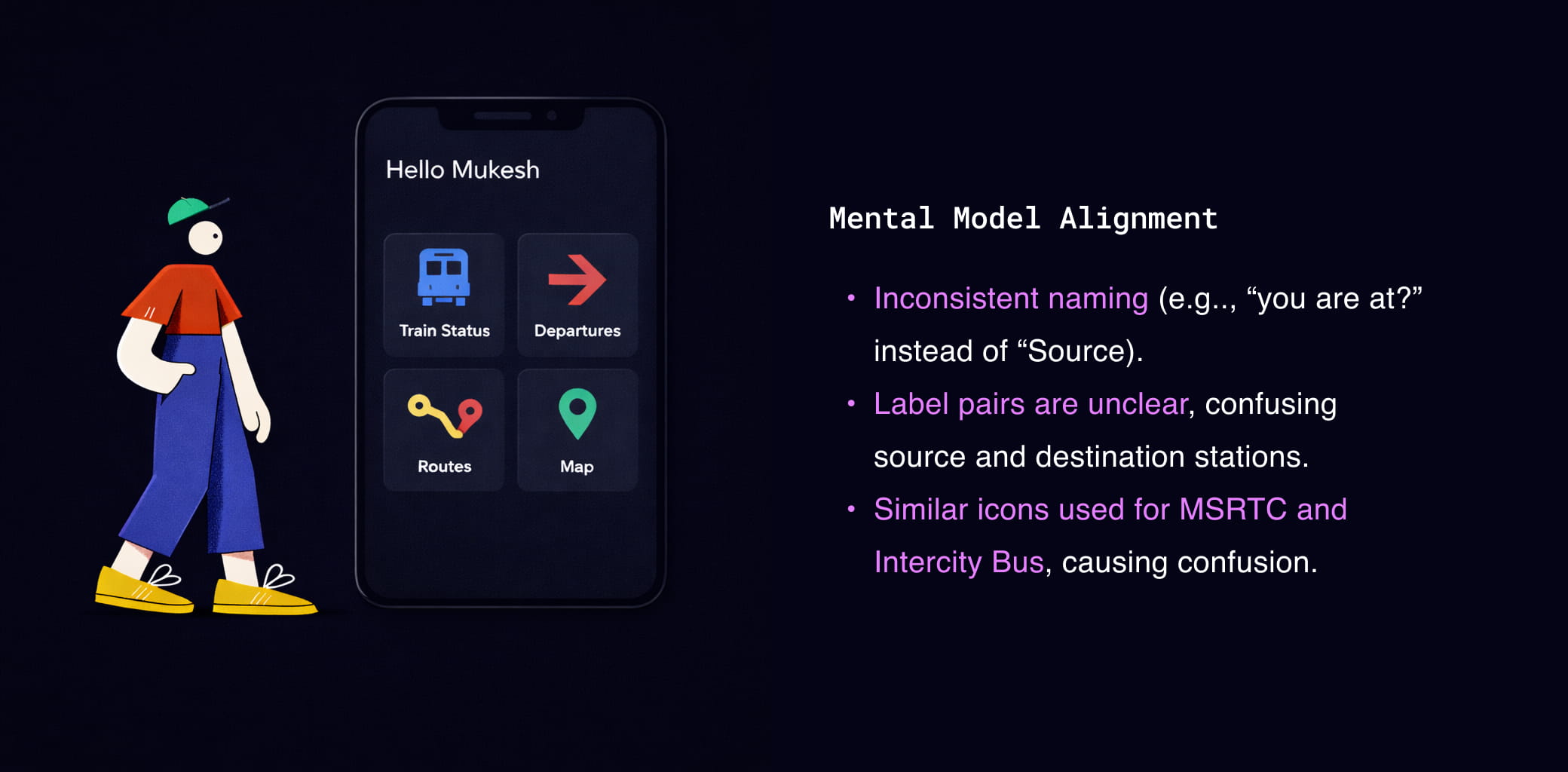 Hello Mukesh

Train Status

Departures

Routes

Map

Mental Model Alignment

• Inconsistent naming (e.g.., "you are at?" instead of "Source).

• Label pairs are unclear, confusing source and destination stations.

• Similar icons used for MSRTC and Intercity Bus, causing confusion.